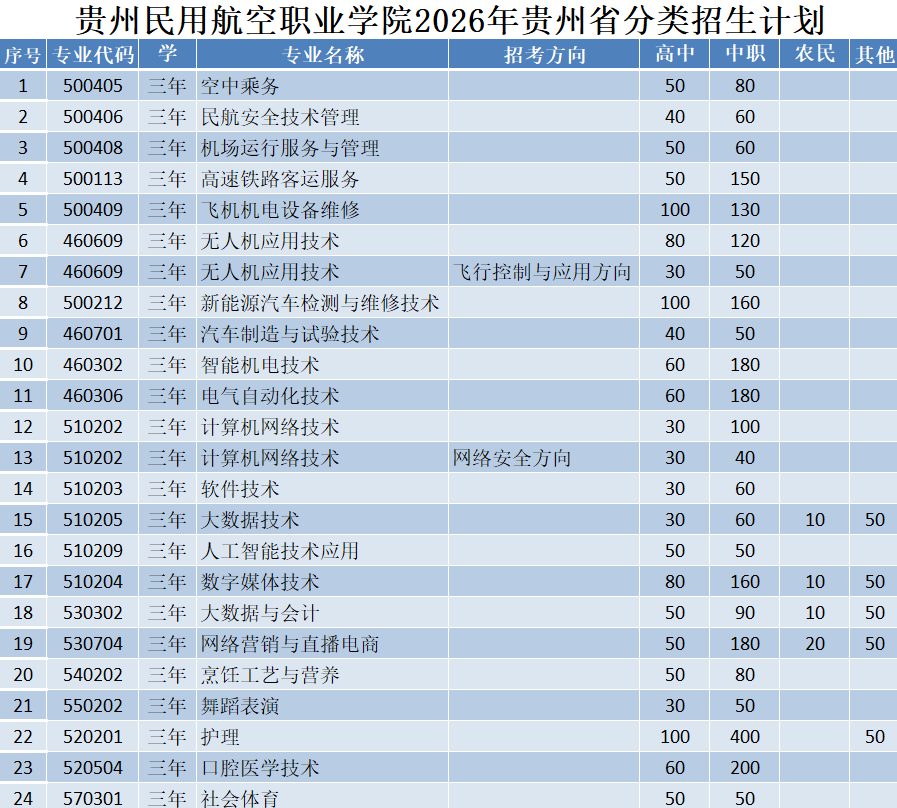 贵州民用航空职业学院2026年贵州省分类招生计划

| 序号 | 专业代码 | 学 | 专业名称 | 招考方向 | 高中 | 中职 | 农民 | 其他 |
|---|---|---|---|---|---|---|---|---|
| 1 | 500405 | 三年 | 空中乘务 | | 50 | 80 | | |
| 2 | 500406 | 三年 | 民航安全技术管理 | | 40 | 60 | | |
| 3 | 500408 | 三年 | 机场运行服务与管理 | | 50 | 60 | | |
| 4 | 500113 | 三年 | 高速铁路客运服务 | | 50 | 150 | | |
| 5 | 500409 | 三年 | 飞机机电设备维修 | | 100 | 130 | | |
| 6 | 460609 | 三年 | 无人机应用技术 | | 80 | 120 | | |
| 7 | 460609 | 三年 | 无人机应用技术 | 飞行控制与应用方向 | 30 | 50 | | |
| 8 | 500212 | 三年 | 新能源汽车检测与维修技术 | | 100 | 160 | | |
| 9 | 460701 | 三年 | 汽车制造与试验技术 | | 40 | 50 | | |
| 10 | 460302 | 三年 | 智能机电技术 | | 60 | 180 | | |
| 11 | 460306 | 三年 | 电气自动化技术 | | 60 | 180 | | |
| 12 | 510202 | 三年 | 计算机网络技术 | | 30 | 100 | | |
| 13 | 510202 | 三年 | 计算机网络技术 | 网络安全方向 | 30 | 40 | | |
| 14 | 510203 | 三年 | 软件技术 | | 30 | 60 | | |
| 15 | 510205 | 三年 | 大数据技术 | | 30 | 60 | 10 | 50 |
| 16 | 510209 | 三年 | 人工智能技术应用 | | 50 | 50 | | |
| 17 | 510204 | 三年 | 数字媒体技术 | | 80 | 160 | 10 | 50 |
| 18 | 530302 | 三年 | 大数据与会计 | | 50 | 90 | 10 | 50 |
| 19 | 530704 | 三年 | 网络营销与直播电商 | | 50 | 180 | 20 | 50 |
| 20 | 540202 | 三年 | 烹饪工艺与营养 | | 50 | 80 | | |
| 21 | 550202 | 三年 | 舞蹈表演 | | 30 | 50 | | |
| 22 | 520201 | 三年 | 护理 | | 100 | 400 | | 50 |
| 23 | 520504 | 三年 | 口腔医学技术 | | 60 | 200 | | |
| 24 | 570301 | 三年 | 社会体育 | | 50 | 50 | | |